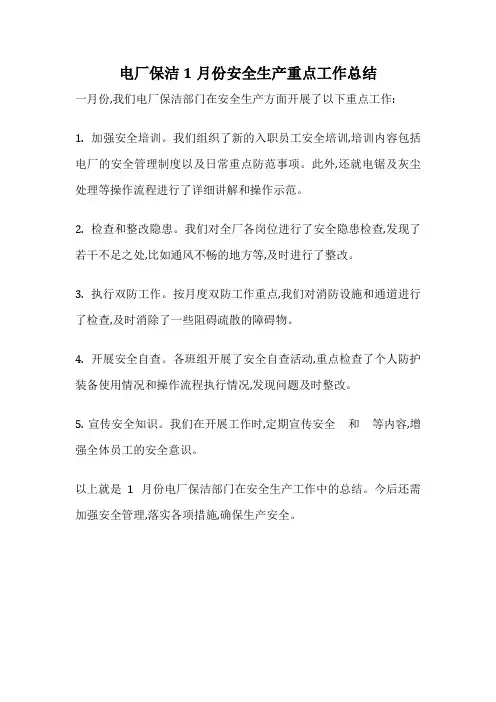 电厂保洁 1 月份安全生产重点工作总结

一月份,我们电厂保洁部门在安全生产方面开展了以下重点工作:

1. 加强安全培训。我们组织了新的入职员工安全培训,培训内容包括电厂的安全管理制度以及日常重点防范事项。此外,还就电锯及灰尘处理等操作流程进行了详细讲解和操作示范。

2. 检查和整改隐患。我们对全厂各岗位进行了安全隐患检查,发现了若干不足之处,比如通风不畅的地方等,及时进行了整改。

3. 执行双防工作。按月度双防工作重点,我们对消防设施和通道进行了检查,及时消除了一些阻碍疏散的障碍物。

4. 开展安全自查。各班组开展了安全自查活动,重点检查了个人防护装备使用情况和操作流程执行情况,发现问题及时整改。

5. 宣传安全知识。我们在开展工作时,定期宣传安全 和 等内容,增强全体员工的安全意识。

以上就是 1 月份电厂保洁部门在安全生产工作中的总结。今后还需加强安全管理,落实各项措施,确保生产安全。